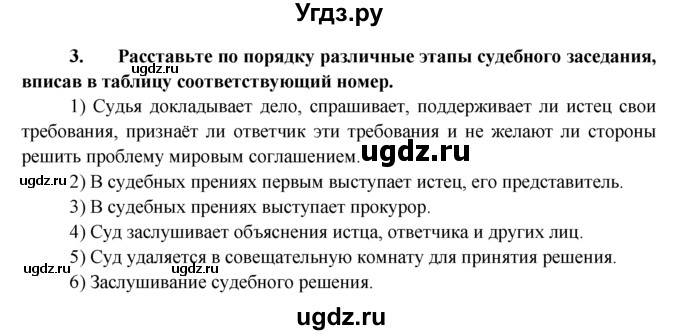 Угдз.ру

3. Расставьте по порядку различные этапы судебного заседания, вписав в таблицу соответствующий номер.

ugdz.ru

1) Судья докладывает дело, спрашивает, поддерживает ли истец свои требования, признаёт ли ответчик эти требования и не желают ли стороны решить проблему мировым соглашением.

ugdz.ru

ugdz.ru

2) В судебных прениях первым выступает истец, его представитель.

3) В судебных прениях выступает прокурор.

4) Суд заслушивает объяснения истца, ответчика и других лиц.

5) Суд удаляется в совещательную комнату для принятия решения.

ugdz.ru ugdz.ru

6) Заслушивание судебного решения.

ugdz.ru